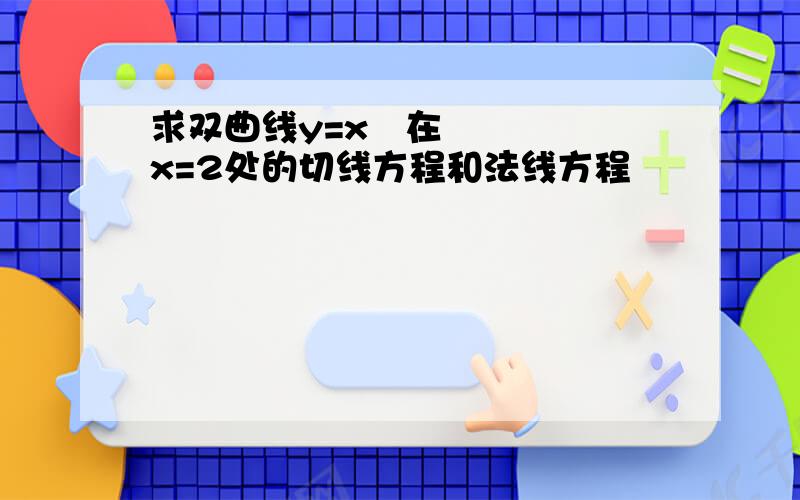 求双曲线y=x　在
x=2处的切线方程和法线方程